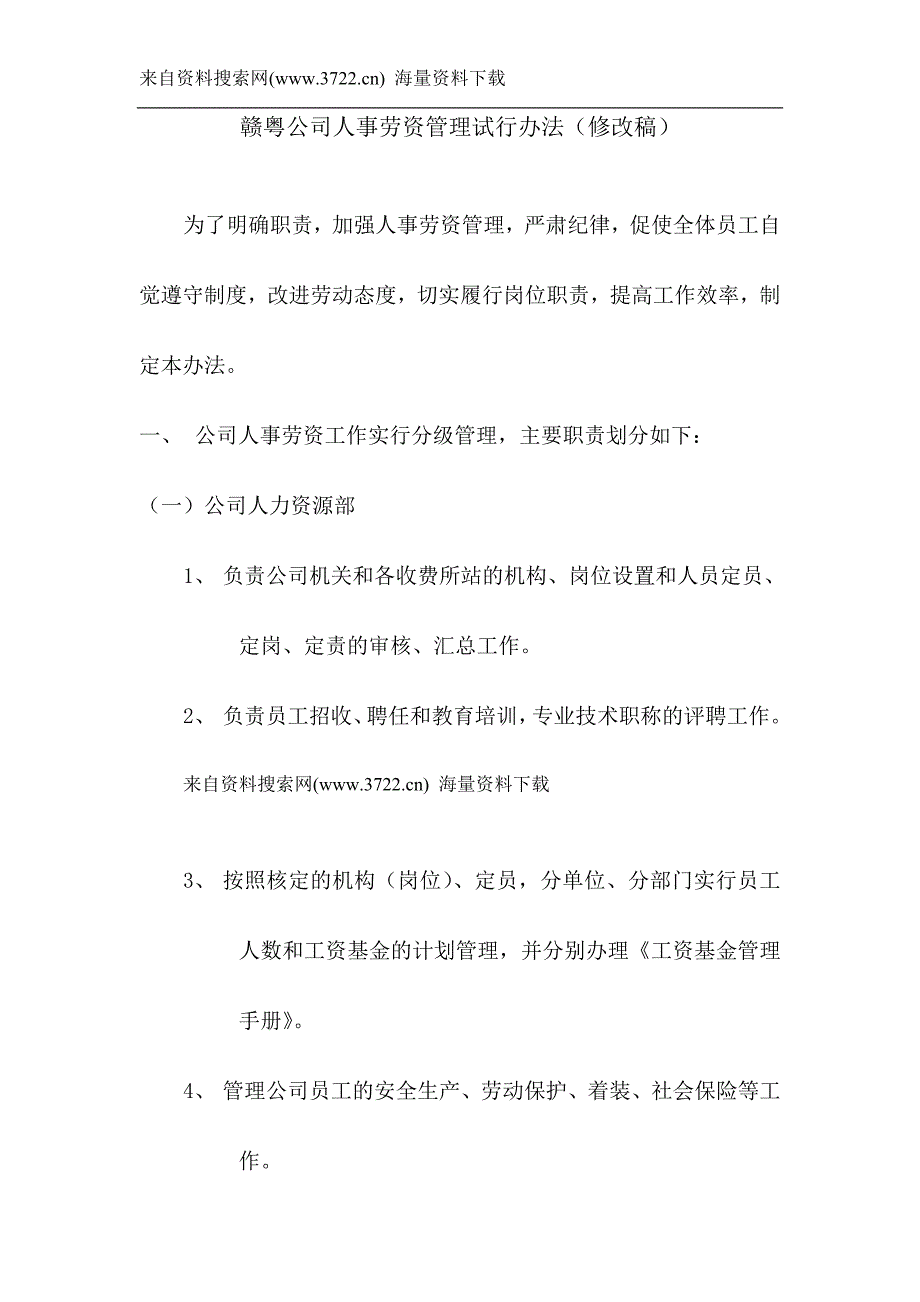 来自资料搜索网(www.3722.cn) 海量资料下载

赣粤公司人事劳资管理试行办法（修改稿）

为了明确职责，加强人事劳资管理，严肃纪律，促使全体员工自觉遵守制度，改进劳动态度，切实履行岗位职责，提高工作效率，制定本办法。

一、 公司人事劳资工作实行分级管理，主要职责划分如下：

（一）公司人力资源部

1、 负责公司机关和各收费所站的机构、岗位设置和人员定员、定岗、定责的审核、汇总工作。

2、 负责员工招收、聘任和教育培训，专业技术职称的评聘工作。

来自资料搜索网(www.3722.cn) 海量资料下载

3、 按照核定的机构（岗位）、定员，分单位、分部门实行员工人数和工资基金的计划管理，并分别办理《工资基金管理手册》。

4、 管理公司员工的安全生产、劳动保护、着装、社会保险等工作。